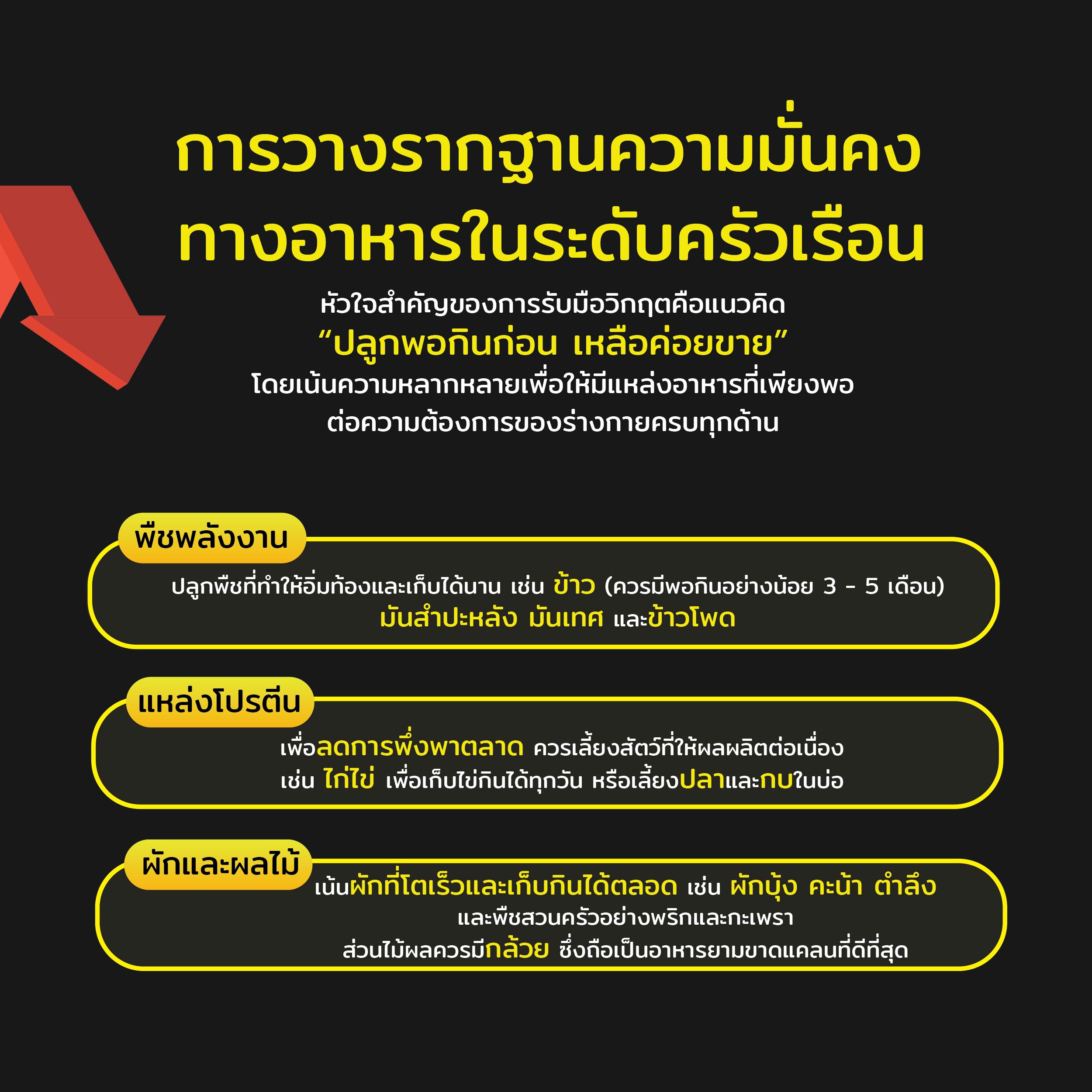 การวางรากฐานความมั่นคง
ทางอาหารในระดับครัวเรือน

หัวใจสำคัญของการรับมือวิกฤตคือแนวคิด
"ปลูกพอกินก่อน เหลือค่อยขาย"
โดยเน้นความหลากหลายเพื่อให้มีแหล่งอาหารที่เพียงพอ
ต่อความต้องการของร่างกายครบทุกด้าน

พืชพลังงาน

ปลูกพืชที่ทำให้อิ่มท้องและเก็บได้นาน เช่น ข้าว (ควรมีพอกินอย่างน้อย 3 - 5 เดือน)
มันสำปะหลัง มันเทศ และข้าวโพด

แหล่งโปรตีน

เพื่อลดการพึ่งพาตลาด ควรเลี้ยงสัตว์ที่ให้ผลผลิตต่อเนื่อง
เช่น ไก่ไข่ เพื่อเก็บไข่กินได้ทุกวัน หรือเลี้ยงปลาและกบในบ่อ

ผักและผลไม้

เน้นผักที่โตเร็วและเก็บกินได้ตลอด เช่น ผักบุ้ง คะน้า ตำลึง
และพืชสวนครัวอย่างพริกและกะเพรา
ส่วนไม้ผลควรมีกล้วย ซึ่งถือเป็นอาหารยามขาดแคลนที่ดีที่สุด